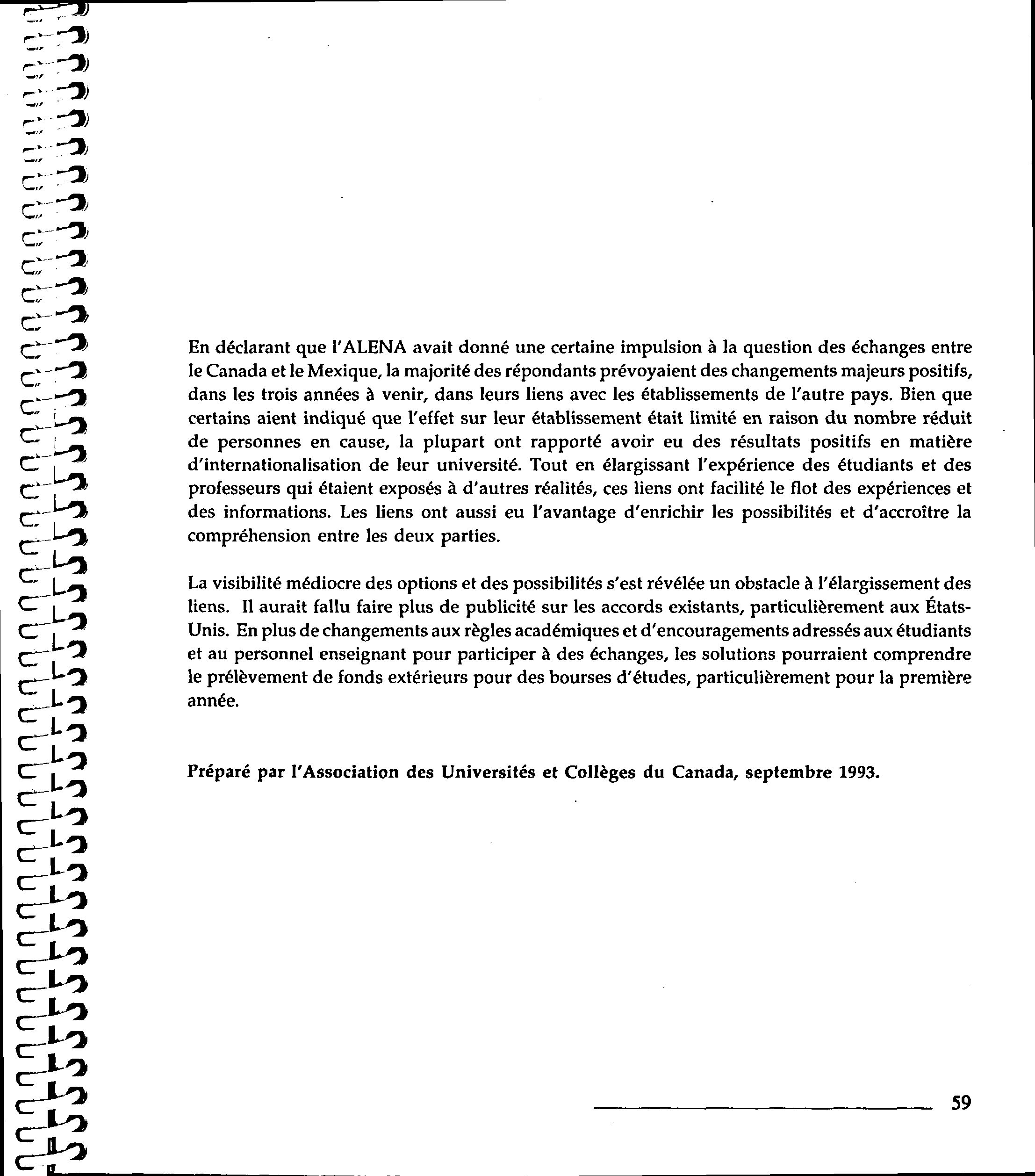 En déclarant que l'ALENA avait donné une certaine impulsion à la question des échanges entre le Canada et le Mexique, la majorité des répondants prévoyaient des changements majeurs positifs, dans les trois années à venir, dans leurs liens avec les établissements de l'autre pays. Bien que certains aient indiqué que l'effet sur leur établissement était limité en raison du nombre réduit de personnes en cause, la plupart ont rapporté avoir eu des résultats positifs en matière d'internationalisation de leur université. Tout en élargissant l'expérience des étudiants et des professeurs qui étaient exposés à d'autres réalités, ces liens ont facilité le flot des expériences et des informations. Les liens ont aussi eu l'avantage d'enrichir les possibilités et d'accroître la compréhension entre les deux parties.

La visibilité médiocre des options et des possibilités s'est révélée un obstacle à l'élargissement des liens. Il aurait fallu faire plus de publicité sur les accords existants, particulièrement aux États-Unis. En plus de changements aux règles académiques et d'encouragements adressés aux étudiants et au personnel enseignant pour participer à des échanges, les solutions pourraient comprendre le prélèvement de fonds extérieurs pour des bourses d'études, particulièrement pour la première année.

Préparé par l'Association des Universités et Collèges du Canada, septembre 1993.

59